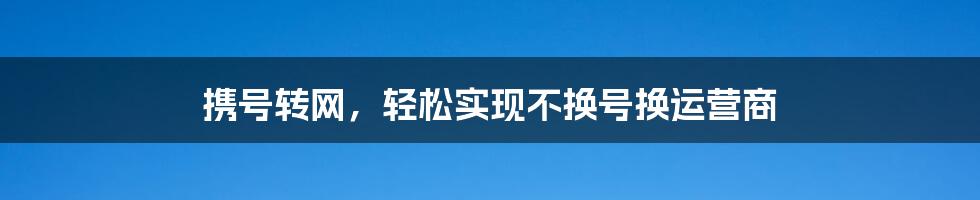 携号转网，轻松实现不换号换运营商